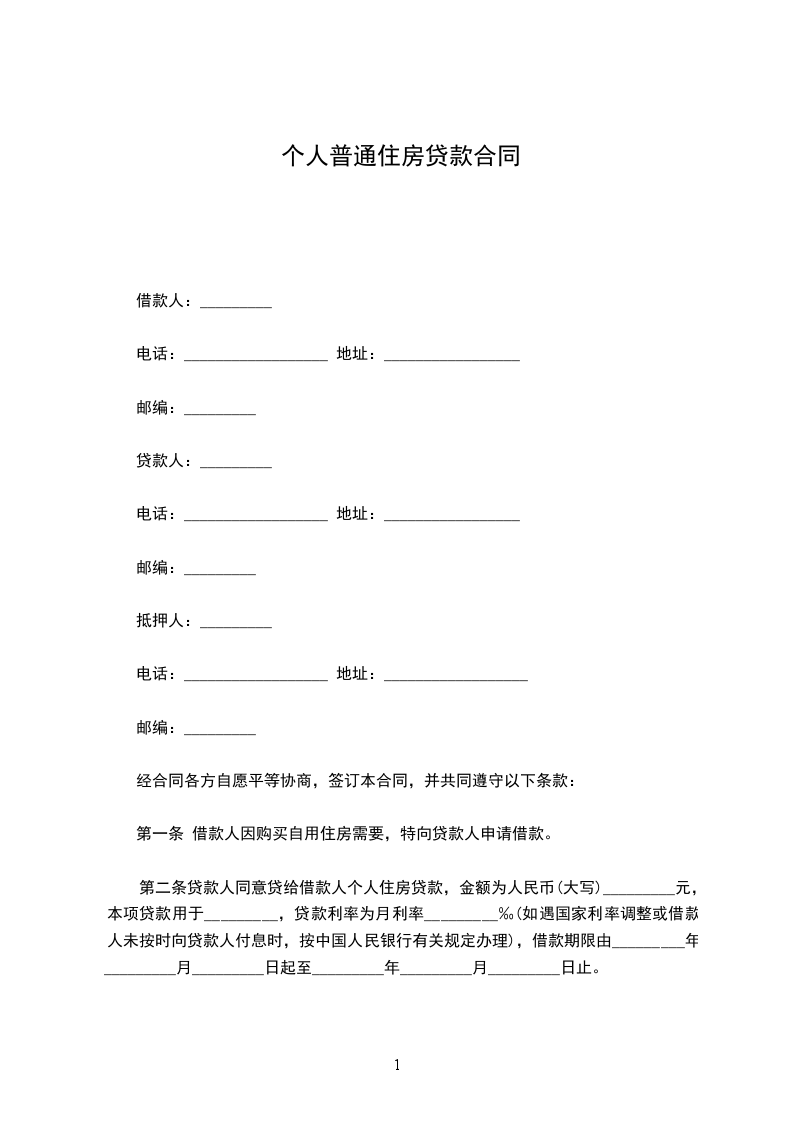 个人普通住房贷款合同

借款人：_________

电话：__________________ 地址：_________________

邮编：_________

贷款人：_________

电话：__________________ 地址：_________________

邮编：_________

抵押人：_________

电话：__________________ 地址：__________________

邮编：_________

经合同各方自愿平等协商，签订本合同，并共同遵守以下条款：

第一条 借款人因购买自用住房需要，特向贷款人申请借款。

第二条贷款人同意贷给借款人个人住房贷款，金额为人民币(大写)_________元，本项贷款用于_________，贷款利率为月利率_________‰(如遇国家利率调整或借款人未按时向贷款人付息时，按中国人民银行有关规定办理)，借款期限由_________年_________月_________日起至_________年_________月_________日止。

1